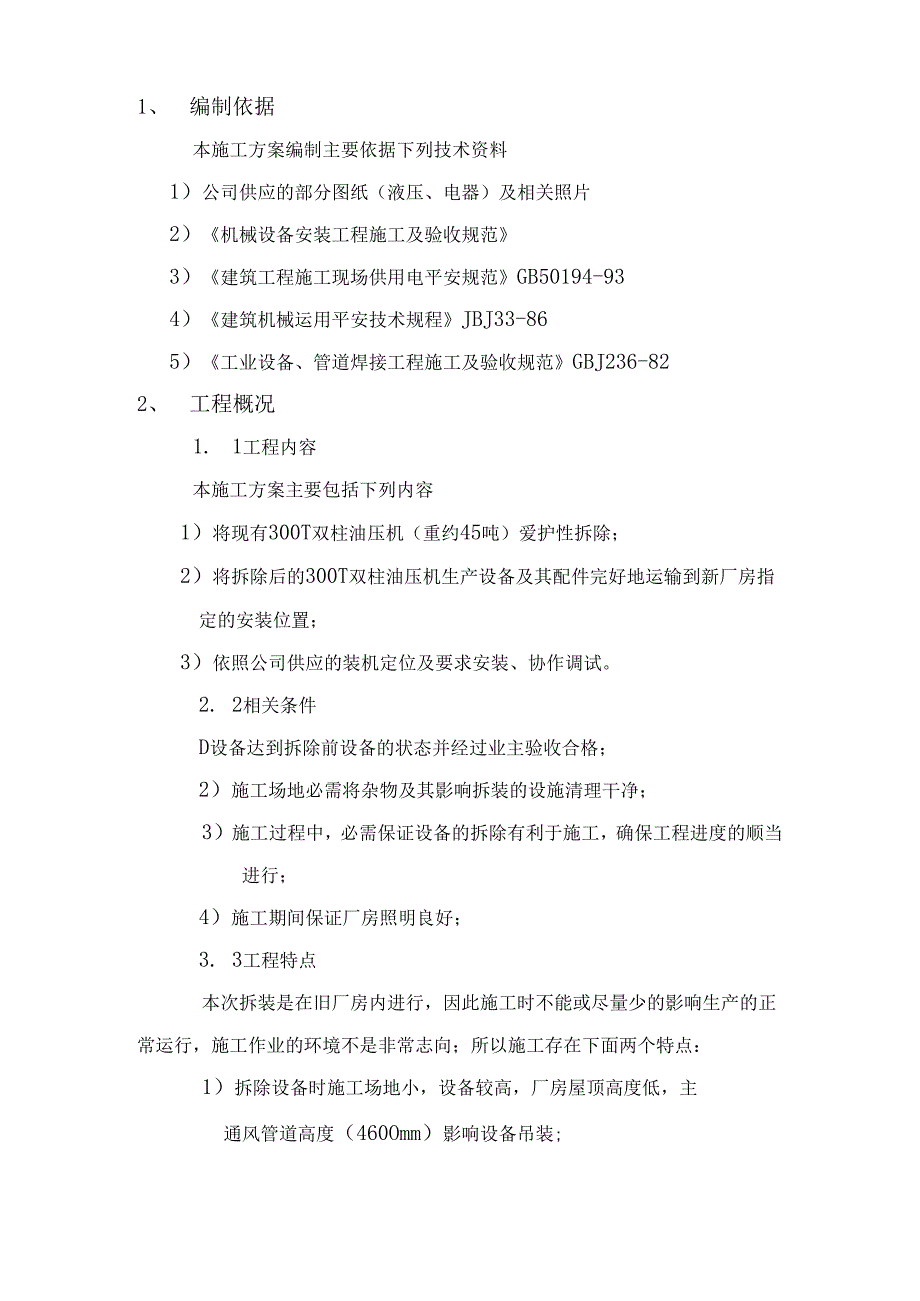 1、 编制依据

本施工方案编制主要依据下列技术资料

1）公司供应的部分图纸（液压、电器）及相关照片

2）《机械设备安装工程施工及验收规范》

3）《建筑工程施工现场供用电平安规范》GB50194-93

4）《建筑机械运用平安技术规程》JBJ33-86

5）《工业设备、管道焊接工程施工及验收规范》GBJ236-82

2、 工程概况

1. 1工程内容

本施工方案主要包括下列内容

1）将现有300T双柱油压机（重约45吨）爱护性拆除；

2）将拆除后的300T双柱油压机生产设备及其配件完好地运输到新厂房指定的安装位置；

3）依照公司供应的装机定位及要求安装、协作调试。

2. 2相关条件

D设备达到拆除前设备的状态并经过业主验收合格；

2）施工场地必需将杂物及其影响拆装的设施清理干净；

3）施工过程中，必需保证设备的拆除有利于施工，确保工程进度的顺当进行；

4）施工期间保证厂房照明良好；

3. 3工程特点

本次拆装是在旧厂房内进行，因此施工时不能或尽量少的影响生产的正常运行，施工作业的环境不是非常志向；所以施工存在下面两个特点：

1）拆除设备时施工场地小，设备较高，厂房屋顶高度低，主通风管道高度（4600mm）影响设备吊装；